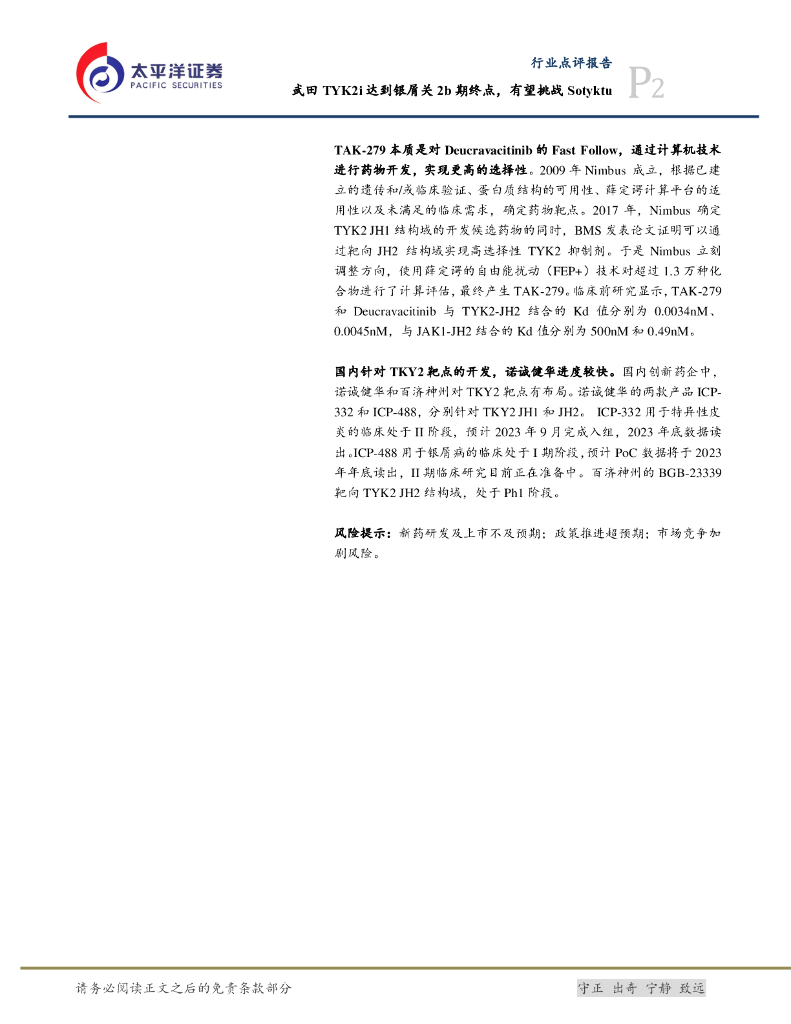 太平洋证券
PACIFIC SECURITIES

行业点评报告

武田TYK2i达到银屑关2b期终点，有望挑战Sotyktu

P2

TAK-279本质是对Deucravacitinib的Fast Follow，通过计算机技术进行药物开发，实现更高的选择性。2009年Nimbus成立，根据已建立的遗传和/或临床验证、蛋白质结构的可用性、薛定谔计算平台的适用性以及未满足的临床需求，确定药物靶点。2017年，Nimbus确定TYK2 JH1结构域的开发候选药物的同时，BMS发表论文证明可以通过靶向JH2结构域实现高选择性TYK2抑制剂。于是Nimbus立刻调整方向，使用薛定谔的自由能扰动（FEP+）技术对超过1.3万种化合物进行了计算评估，最终产生TAK-279。临床前研究显示，TAK-279和Deucravacitinib与TYK2-JH2结合的Kd值分别为0.0034nM、0.0045nM，与JAK1-JH2结合的Kd值分别为500nM和0.49nM。

国内针对TKY2靶点的开发，诺诚健华进度较快。国内创新药企中，诺诚健华和百济神州对TKY2靶点有布局。诺诚健华的两款产品ICP-332和ICP-488，分别针对TKY2 JH1和JH2。ICP-332用于特异性皮炎的临床处于II阶段，预计2023年9月完成入组，2023年底数据读出。ICP-488用于银屑病的临床处于I期阶段，预计PoC数据将于2023年年底读出，II期临床研究目前正在准备中。百济神州的BGB-23339靶向TYK2 JH2结构域，处于Ph1阶段。

风险提示：新药研发及上市不及预期；政策推进超预期；市场竞争加剧风险。

请务必阅读正文之后的免责条款部分

守正 出奇 宁静 致远